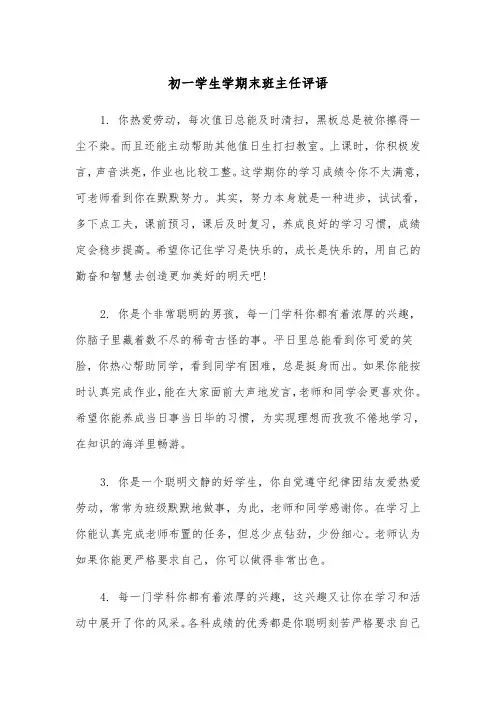 初一学生学期末班主任评语

1. 你热爱劳动，每次值日总能及时清扫，黑板总是被你擦得一尘不染。而且还能主动帮助其他值日生打扫教室。上课时，你积极发言，声音洪亮，作业也比较工整。这学期你的学习成绩令你不太满意，可老师看到你在默默努力。其实，努力本身就是一种进步，试试看，多下点工夫，课前预习，课后及时复习，养成良好的学习习惯，成绩定会稳步提高。希望你记住学习是快乐的，成长是快乐的，用自己的勤奋和智慧去创造更加美好的明天吧!

2. 你是个非常聪明的男孩，每一门学科你都有着浓厚的兴趣，你脑子里藏着数不尽的稀奇古怪的事。平日里总能看到你可爱的笑脸，你热心帮助同学，看到同学有困难，总是挺身而出。如果你能按时认真完成作业，能在大家面前大声地发言，老师和同学会更喜欢你。希望你能养成当日事当日毕的习惯，为实现理想而孜孜不倦地学习，在知识的海洋里畅游。

3. 你是一个聪明文静的好学生，你自觉遵守纪律团结友爱热爱劳动，常常为班级默默地做事，为此，老师和同学感谢你。在学习上你能认真完成老师布置的任务，但总少点钻劲，少份细心。老师认为如果你能更严格要求自己，你可以做得非常出色。

4. 每一门学科你都有着浓厚的兴趣，这兴趣又让你在学习和活动中展开了你的风采。各科成绩的优秀都是你聪明刻苦严格要求自己